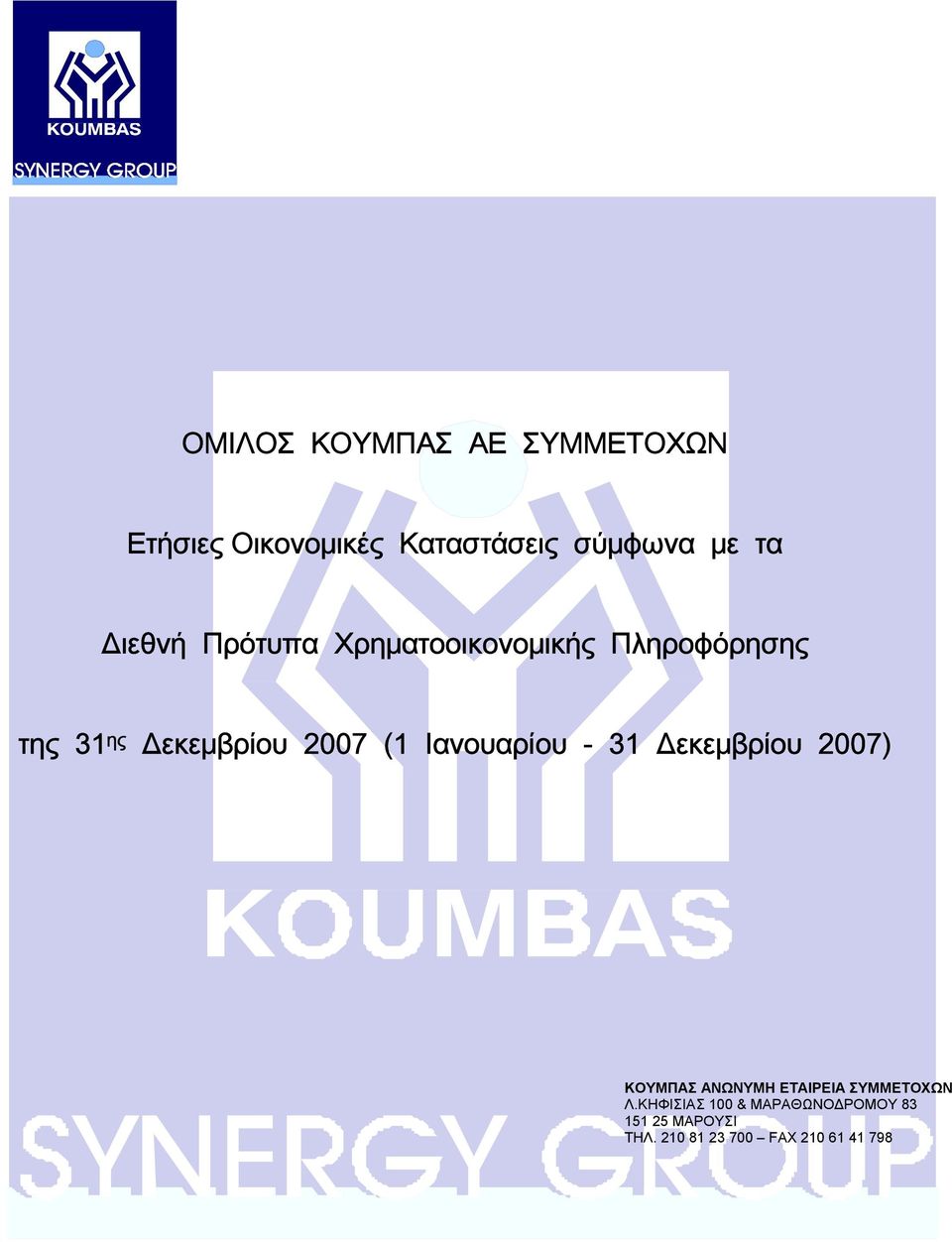 KOUMBAS
SYNERGY GROUP

ΟΜΙΛΟΣ ΚΟΥΜΠΑΣ ΑΕ ΣΥΜΜΕΤΟΧΩΝ

Ετήσιες Οικονομικές Καταστάσεις σύμφωνα με τα

Διεθνή Πρότυπα Χρηματοοικονομικής Πληροφόρησης

της 31ης Δεκεμβρίου 2007 (1 Ιανουαρίου - 31 Δεκεμβρίου 2007)

KOUMBAS

SYNERGY GROUP

ΚΟΥΜΠΑΣ ΑΝΩΝΥΜΗ ΕΤΑΙΡΕΙΑ ΣΥΜΜΕΤΟΧΩΝ
Λ.ΚΗΦΙΣΙΑΣ 100 & ΜΑΡΑΘΩΝΟΔΡΟΜΟΥ 83
151 25 ΜΑΡΟΥΣΙ
ΤΗΛ. 210 81 23 700 – FAX 210 61 41 798